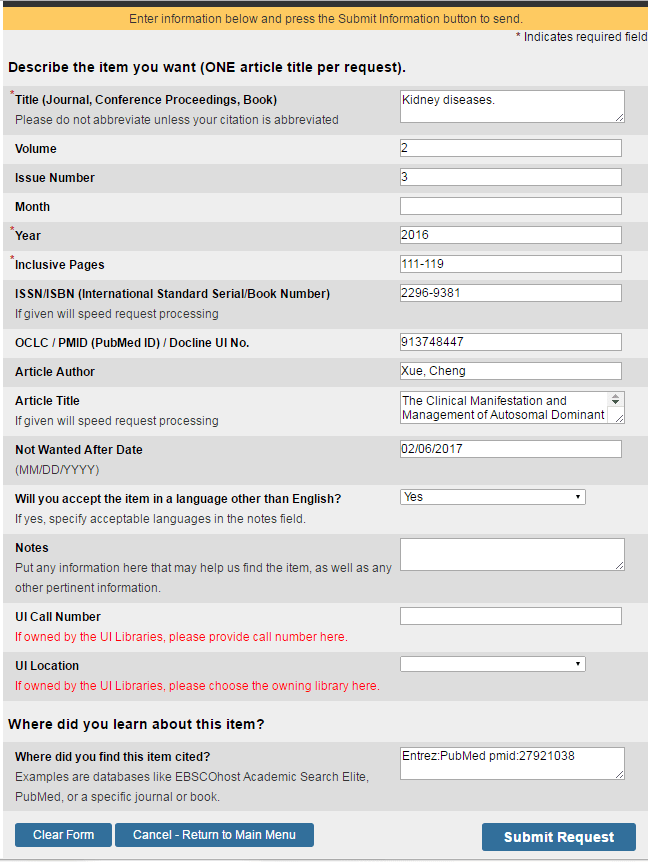 Enter information below and press the Submit Information button to send.

* Indicates required field

Describe the item you want (ONE article title per request).

*Title (Journal, Conference Proceedings, Book)
Please do not abbreviate unless your citation is abbreviated

Kidney diseases.

Volume

2

Issue Number

3

Month

*Year

2016

*Inclusive Pages

111-119

ISSN/ISBN (International Standard Serial/Book Number)
If given will speed request processing

2296-9381

OCLC / PMID (PubMed ID) / Docline UI No.

913748447

Article Author

Xue, Cheng

Article Title
If given will speed request processing

The Clinical Manifestation and Management of Autosomal Dominant

Not Wanted After Date
(MM/DD/YYYY)

02/06/2017

Will you accept the item in a language other than English?
If yes, specify acceptable languages in the notes field.

Yes

Notes
Put any information here that may help us find the item, as well as any other pertinent information.

UI Call Number
If owned by the UI Libraries, please provide call number here.

UI Location
If owned by the UI Libraries, please choose the owning library here.

Where did you learn about this item?

Where did you find this item cited?
Examples are databases like EBSCOhost Academic Search Elite, PubMed, or a specific journal or book.

Entrez:PubMed pmid:27921038

Clear Form

Cancel - Return to Main Menu

Submit Request